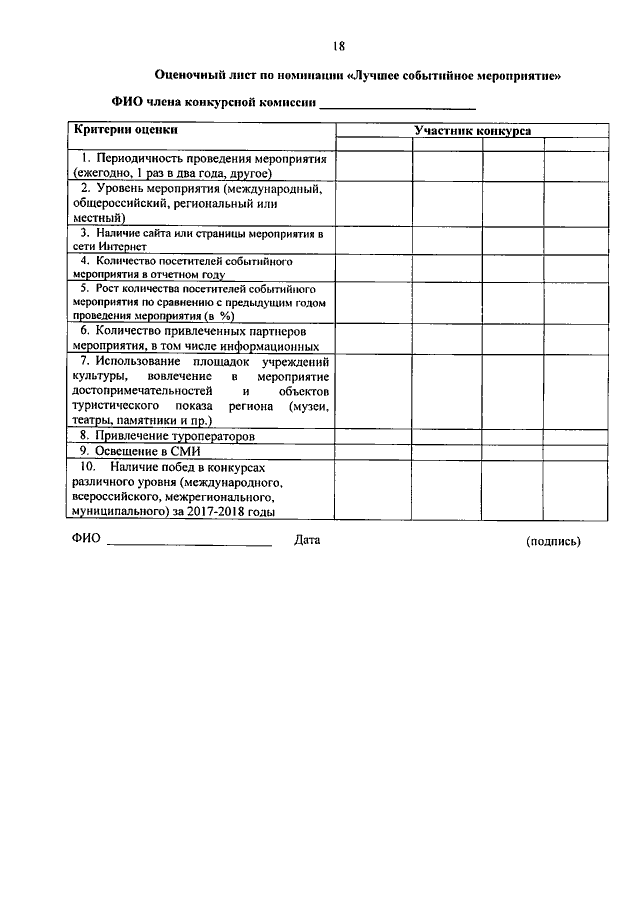 18

Оценочный лист по номинации «Лучшее событийное мероприятие»

ФИО члена конкурсной комиссии ____

| Критерии оценки | Участник конкурса | | | |
|---|---|---|---|---|
| | | | | |
| 1. Периодичность проведения мероприятия (ежегодно, 1 раз в два года, другое) | | | | |
| 2. Уровень мероприятия (международный, общероссийский, региональный или местный) | | | | |
| 3. Наличие сайта или страницы мероприятия в сети Интернет | | | | |
| 4. Количество посетителей событийного мероприятия в отчетном году | | | | |
| 5. Рост количества посетителей событийного мероприятия по сравнению с предыдущим годом проведения мероприятия (в %) | | | | |
| 6. Количество привлеченных партнеров мероприятия, в том числе информационных | | | | |
| 7. Использование площадок учреждений культуры, вовлечение в мероприятие достопримечательностей и объектов туристического показа региона (музеи, театры, памятники и пр.) | | | | |
| 8. Привлечение туроператоров | | | | |
| 9. Освещение в СМИ | | | | |
| 10. Наличие побед в конкурсах различного уровня (международного, всероссийского, межрегионального, муниципального) за 2017-2018 годы | | | | |

ФИО ____ Дата (подпись)